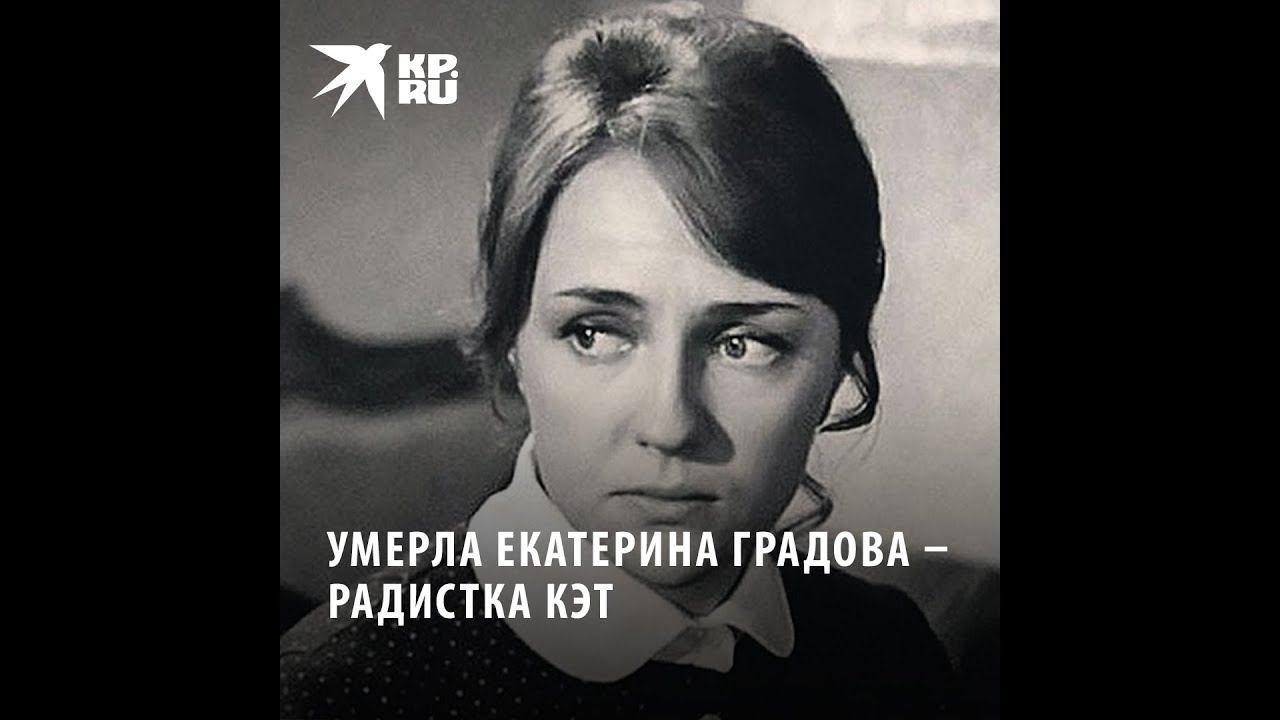 KP.RU

УМЕРЛА ЕКАТЕРИНА ГРАДОВА – РАДИСТКА КЭТ